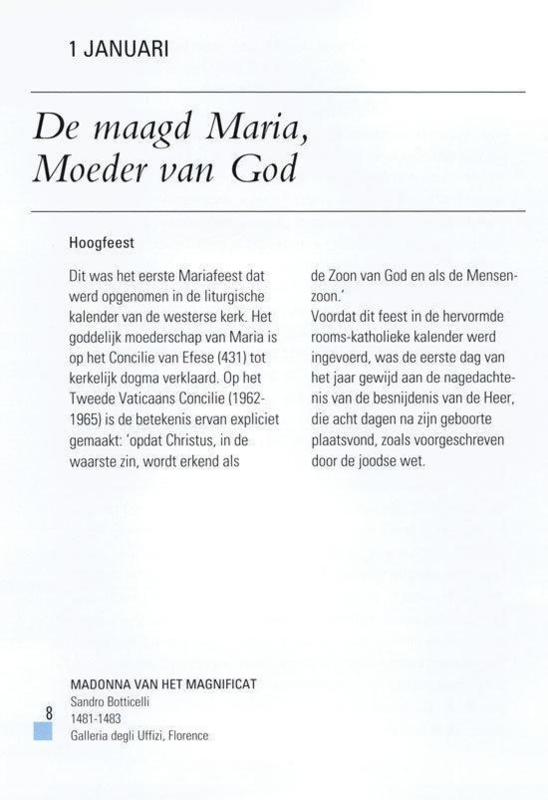 1 JANUARI

De maagd Maria, Moeder van God

Hoogfeest

Dit was het eerste Mariafeest dat werd opgenomen in de liturgische kalender van de westerse kerk. Het goddelijk moederschap van Maria is op het Concilie van Efese (431) tot kerkelijk dogma verklaard. Op het Tweede Vaticaans Concilie (1962-1965) is de betekenis ervan expliciet gemaakt: 'opdat Christus, in de waarste zin, wordt erkend als de Zoon van God en als de Mensenzoon.'

Voordat dit feest in de hervormde rooms-katholieke kalender werd ingevoerd, was de eerste dag van het jaar gewijd aan de nagedachtenis van de besnijdenis van de Heer, die acht dagen na zijn geboorte plaatsvond, zoals voorgeschreven door de joodse wet.

MADONNA VAN HET MAGNIFICAT
Sandro Botticelli
1481-1483
Galleria degli Uffizi, Florence

8